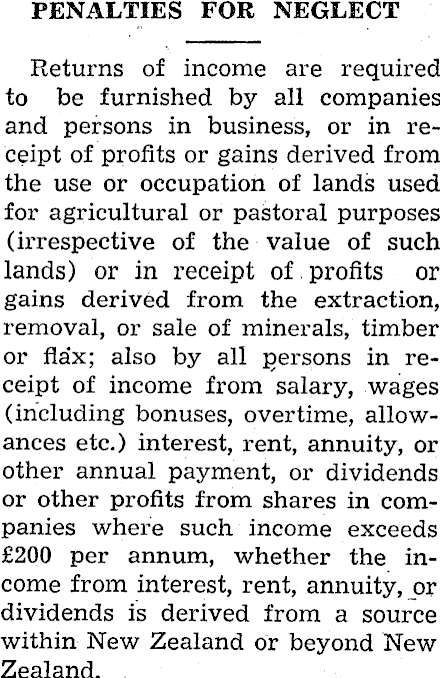 PENALTIES FOR NEGLECT

Returns of income are required to be furnished by all companies and persons in business, or in receipt of profits or gains derived from the use or occupation of lands used for agricultural or pastoral purposes (irrespective of the value of such lands) or in receipt of profits or gains derived from the extraction, removal, or sale of minerals, timber or flax; also by all persons in receipt of income from salary, wages (including bonuses, overtime, allowances etc.) interest, rent, annuity, or other annual payment, or dividends or other profits from shares in companies where such income exceeds £200 per annum, whether the income from interest, rent, annuity, or dividends is derived from a source within New Zealand or beyond New Zealand.